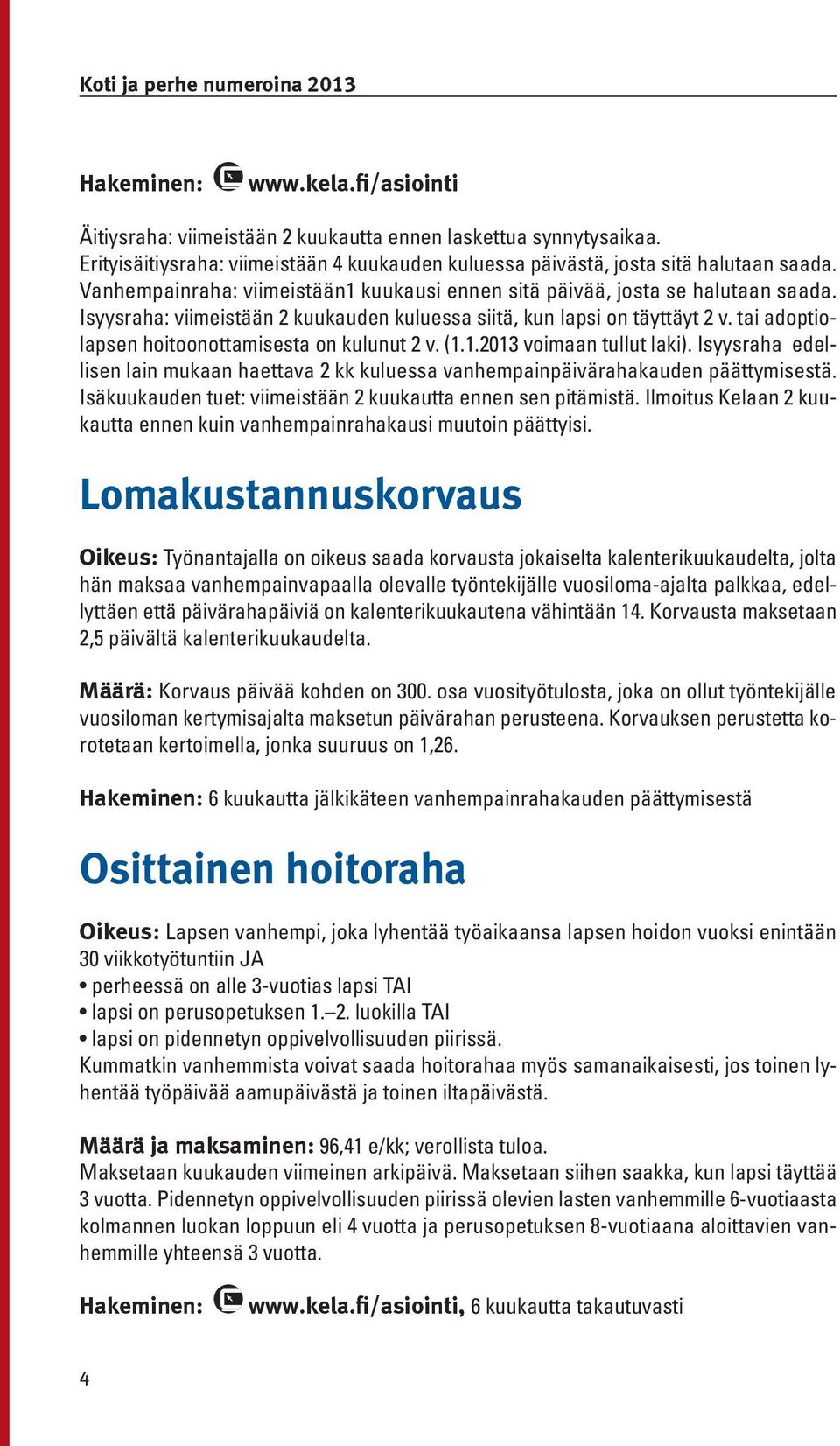 Koti ja perhe numeroina 2013

Hakeminen: www.kela.fi/asiointi

Äitiysraha: viimeistään 2 kuukautta ennen laskettua synnytysaikaa. Erityisäitiysraha: viimeistään 4 kuukauden kuluessa päivästä, josta sitä halutaan saada. Vanhempainraha: viimeistään1 kuukausi ennen sitä päivää, josta se halutaan saada. Isyysraha: viimeistään 2 kuukauden kuluessa siitä, kun lapsi on täyttäyt 2 v. tai adoptiolapsen hoitoonottamisesta on kulunut 2 v. (1.1.2013 voimaan tullut laki). Isyysraha edellisen lain mukaan haettava 2 kk kuluessa vanhempainpäivärahakauden päättymisestä. Isäkuukauden tuet: viimeistään 2 kuukautta ennen sen pitämistä. Ilmoitus Kelaan 2 kuukautta ennen kuin vanhempainrahakausi muutoin päättyisi.

Lomakustannuskorvaus

Oikeus: Työnantajalla on oikeus saada korvausta jokaiselta kalenterikuukaudelta, jolta hän maksaa vanhempainvapaalla olevalle työntekijälle vuosiloma-ajalta palkkaa, edellyttäen että päivärahapäiviä on kalenterikuukautena vähintään 14. Korvausta maksetaan 2,5 päivältä kalenterikuukaudelta.

Määrä: Korvaus päivää kohden on 300. osa vuosityötulosta, joka on ollut työntekijälle vuosiloman kertymisajalta maksetun päivärahan perusteena. Korvauksen perustetta korotetaan kertoimella, jonka suuruus on 1,26.

Hakeminen: 6 kuukautta jälkikäteen vanhempainrahakauden päättymisestä

Osittainen hoitoraha

Oikeus: Lapsen vanhempi, joka lyhentää työaikaansa lapsen hoidon vuoksi enintään 30 viikkotyötuntiin JA
• perheessä on alle 3-vuotias lapsi TAI
• lapsi on perusopetuksen 1.–2. luokilla TAI
• lapsi on pidennetyn oppivelvollisuuden piirissä.
Kummatkin vanhemmista voivat saada hoitorahaa myös samanaikaisesti, jos toinen lyhentää työpäivää aamupäivästä ja toinen iltapäivästä.

Määrä ja maksaminen: 96,41 e/kk; verollista tuloa.
Maksetaan kuukauden viimeinen arkipäivä. Maksetaan siihen saakka, kun lapsi täyttää 3 vuotta. Pidennetyn oppivelvollisuuden piirissä olevien lasten vanhemmille 6-vuotiaasta kolmannen luokan loppuun eli 4 vuotta ja perusopetuksen 8-vuotiaana aloittavien vanhemmille yhteensä 3 vuotta.

Hakeminen: www.kela.fi/asiointi, 6 kuukautta takautuvasti

4